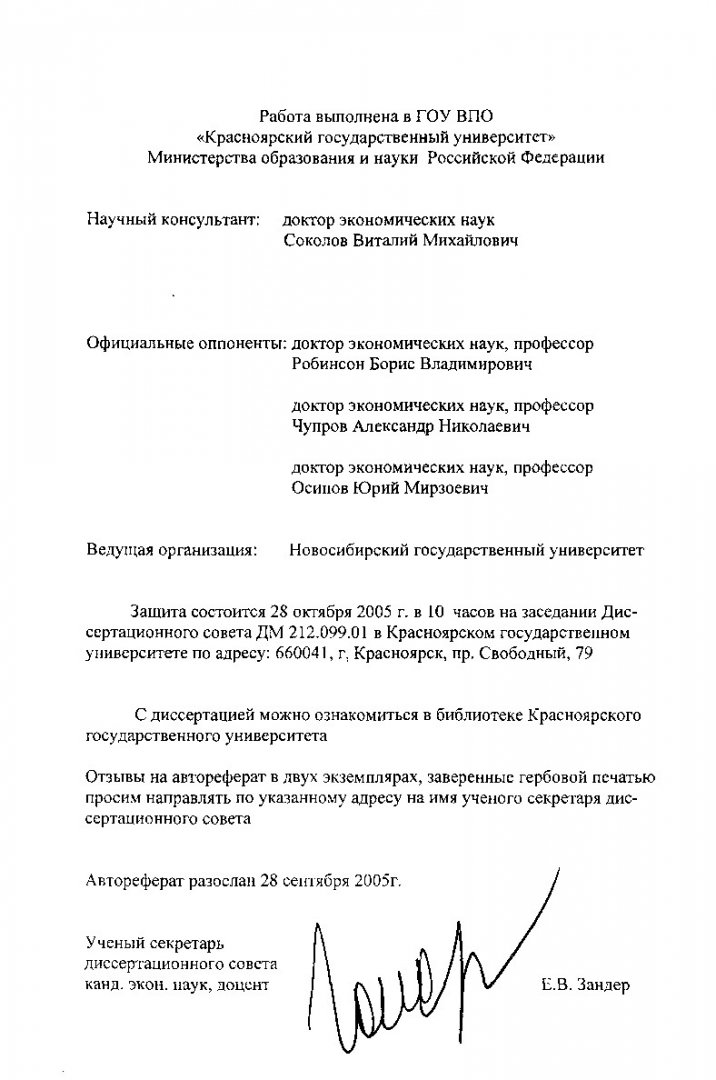 Работа выполнена в ГОУ ВПО
«Красноярский государственный университет»
Министерства образования и науки Российской Федерации

Научный консультант: доктор экономических наук
Соколов Виталий Михайлович

Официальные оппоненты: доктор экономических наук, профессор
Робинсон Борис Владимирович

доктор экономических наук, профессор
Чупров Александр Николаевич

доктор экономических наук, профессор
Осипов Юрий Мирзоевич

Ведущая организация: Новосибирский государственный университет

Защита состоится 28 октября 2005 г. в 10 часов на заседании Диссертационного совета ДМ 212.099.01 в Красноярском государственном университете по адресу: 660041, г. Красноярск, пр. Свободный, 79

С диссертацией можно ознакомиться в библиотеке Красноярского государственного университета

Отзывы на автореферат в двух экземплярах, заверенные гербовой печатью просим направлять по указанному адресу на имя ученого секретаря диссертационного совета

Автореферат разослан 28 сентября 2005г.

Ученый секретарь
диссертационного совета
канд. экон. наук, доцент Е.В. Зандер